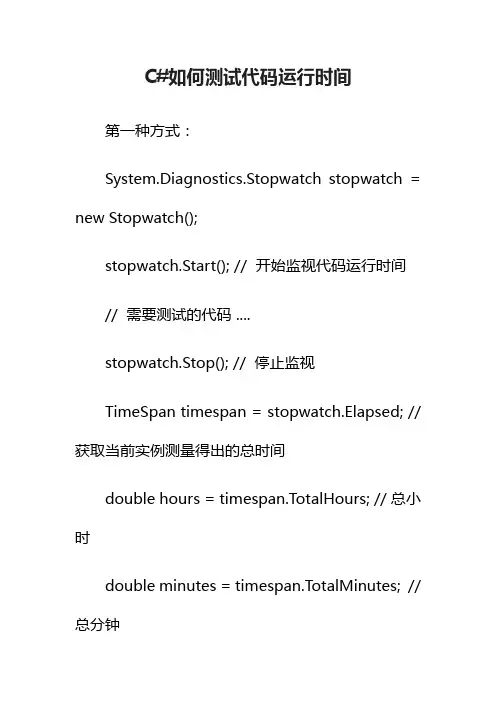 C#如何测试代码运行时间

第一种方式：

System.Diagnostics.Stopwatch stopwatch = new Stopwatch();

stopwatch.Start(); // 开始监视代码运行时间

// 需要测试的代码 ....

stopwatch.Stop(); // 停止监视

TimeSpan timespan = stopwatch.Elapsed; // 获取当前实例测量得出的总时间

double hours = timespan.TotalHours; // 总小时

double minutes = timespan.TotalMinutes; // 总分钟